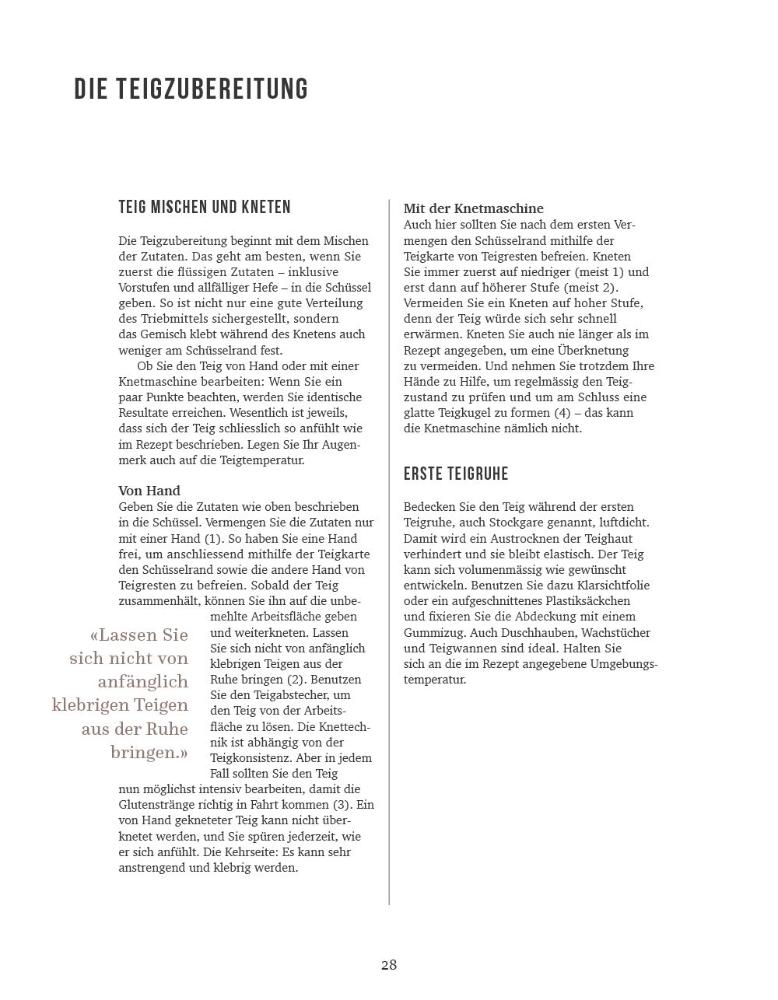 DIE TEIGZUBEREITUNG

TEIG MISCHEN UND KNETEN

Die Teigzubereitung beginnt mit dem Mischen der Zutaten. Das geht am besten, wenn Sie zuerst die flüssigen Zutaten – inklusive Vorstufen und allfälliger Hefe – in die Schüssel geben. So ist nicht nur eine gute Verteilung des Triebmittels sichergestellt, sondern das Gemisch klebt während des Knetens auch weniger am Schüsselrand fest.

Ob Sie den Teig von Hand oder mit einer Knetmaschine bearbeiten: Wenn Sie ein paar Punkte beachten, werden Sie identische Resultate erreichen. Wesentlich ist jeweils, dass sich der Teig schliesslich so anfühlt wie im Rezept beschrieben. Legen Sie Ihr Augenmerk auch auf die Teigtemperatur.

Von Hand
Geben Sie die Zutaten wie oben beschrieben in die Schüssel. Vermengen Sie die Zutaten nur mit einer Hand (1). So haben Sie eine Hand frei, um anschliessend mithilfe der Teigkarte den Schüsselrand sowie die andere Hand von Teigresten zu befreien. Sobald der Teig zusammenhält, können Sie ihn auf die unbemehlte Arbeitsfläche geben und weiterkneten. Lassen Sie sich nicht von anfänglich klebrigen Teigen aus der Ruhe bringen (2). Benutzen Sie den Teigabstecher, um den Teig von der Arbeitsfläche zu lösen. Die Knettechnik ist abhängig von der Teigkonsistenz. Aber in jedem Fall sollten Sie den Teig nun möglichst intensiv bearbeiten, damit die Glutenstränge richtig in Fahrt kommen (3). Ein von Hand gekneteter Teig kann nicht überknetet werden, und Sie spüren jederzeit, wie er sich anfühlt. Die Kehrseite: Es kann sehr anstrengend und klebrig werden.

«Lassen Sie sich nicht von anfänglich klebrigen Teigen aus der Ruhe bringen.»

Mit der Knetmaschine
Auch hier sollten Sie nach dem ersten Vermengen den Schüsselrand mithilfe der Teigkarte von Teigresten befreien. Kneten Sie immer zuerst auf niedriger (meist 1) und erst dann auf höherer Stufe (meist 2). Vermeiden Sie ein Kneten auf hoher Stufe, denn der Teig würde sich sehr schnell erwärmen. Kneten Sie auch nie länger als im Rezept angegeben, um eine Überknetung zu vermeiden. Und nehmen Sie trotzdem Ihre Hände zu Hilfe, um regelmässig den Teigzustand zu prüfen und um am Schluss eine glatte Teigkugel zu formen (4) – das kann die Knetmaschine nämlich nicht.

ERSTE TEIGRUHE

Bedecken Sie den Teig während der ersten Teigruhe, auch Stockgare genannt, luftdicht. Damit wird ein Austrocknen der Teighaut verhindert und sie bleibt elastisch. Der Teig kann sich volumenmässig wie gewünscht entwickeln. Benutzen Sie dazu Klarsichtfolie oder ein aufgeschnittenes Plastiksäckchen und fixieren Sie die Abdeckung mit einem Gummizug. Auch Duschhauben, Wachstücher und Teigwannen sind ideal. Halten Sie sich an die im Rezept angegebene Umgebungstemperatur.

28